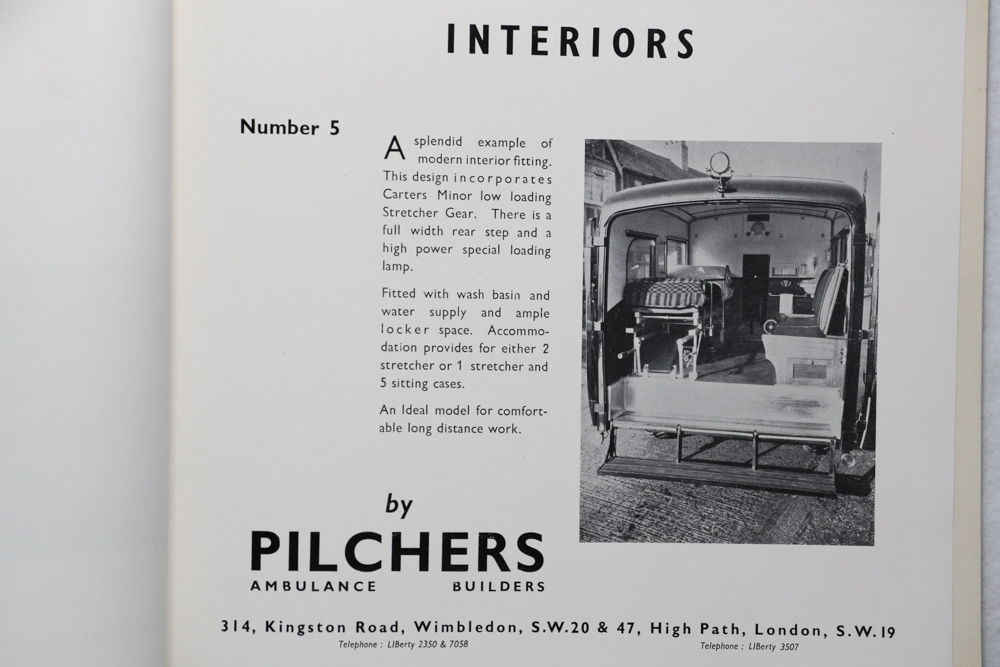 INTERIORS

Number 5

A splendid example of modern interior fitting. This design incorporates Carters Minor low loading Stretcher Gear. There is a full width rear step and a high power special loading lamp.

Fitted with wash basin and water supply and ample locker space. Accommodation provides for either 2 stretcher or 1 stretcher and 5 sitting cases.

An Ideal model for comfortable long distance work.

by

PILCHERS

AMBULANCE BUILDERS

314, Kingston Road, Wimbledon, S.W.20 & 47, High Path, London, S.W.19

Telephone : LIBerty 2350 & 7058

Telephone : LIBerty 3507